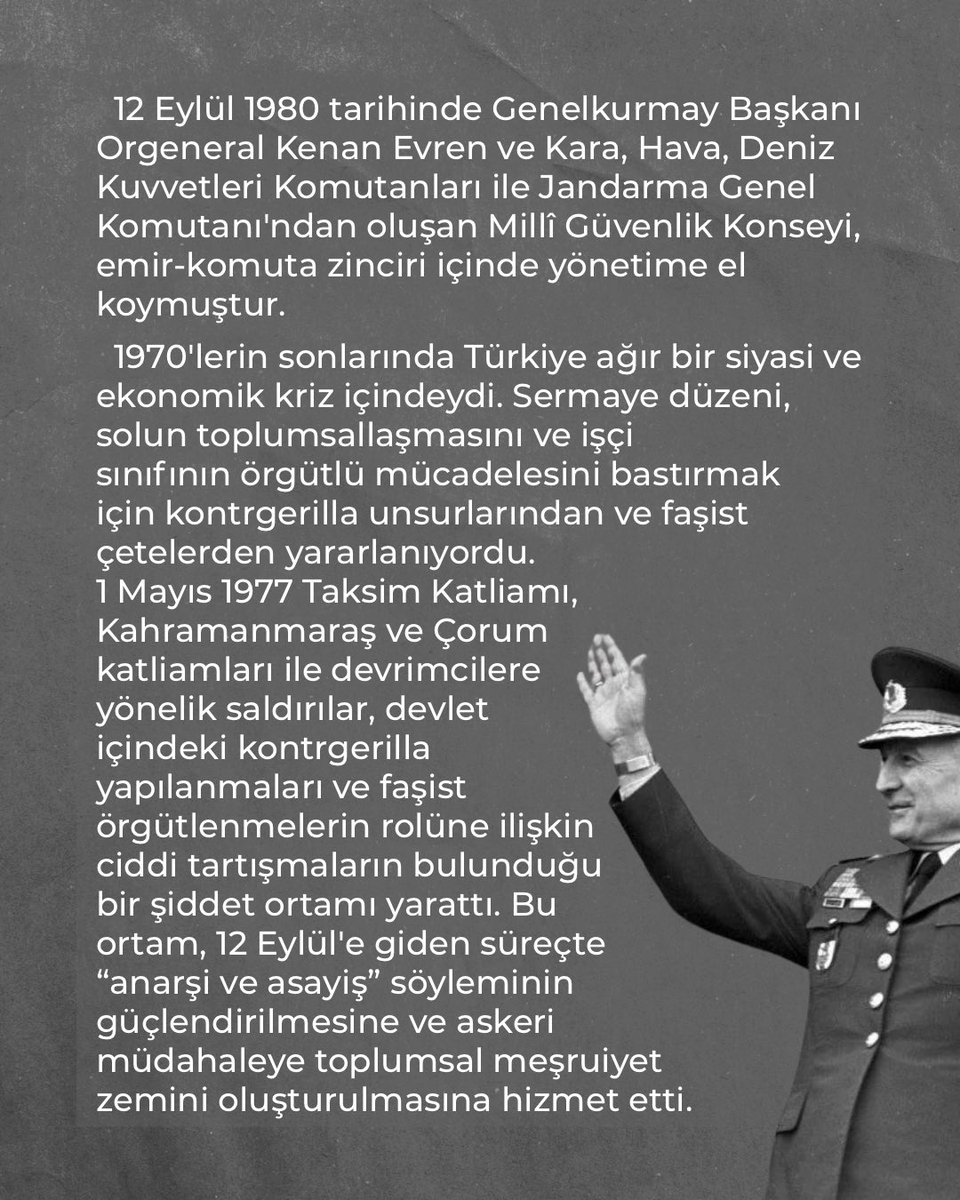 12 Eylül 1980 tarihinde Genelkurmay Başkanı Orgeneral Kenan Evren ve Kara, Hava, Deniz Kuvvetleri Komutanları ile Jandarma Genel Komutanı'ndan oluşan Millî Güvenlik Konseyi, emir-komuta zinciri içinde yönetime el koymuştur.

1970'lerin sonlarında Türkiye ağır bir siyasi ve ekonomik kriz içindeydi. Sermaye düzeni, solun toplumsallaşmasını ve işçi sınıfının örgütlü mücadelesini bastırmak için kontrgerilla unsurlarından ve faşist çetelerden yararlanıyordu.
1 Mayıs 1977 Taksim Katliamı, Kahramanmaraş ve Çorum katliamları ile devrimcilere yönelik saldırılar, devlet içindeki kontrgerilla yapılanmaları ve faşist örgütlenmelerin rolüne ilişkin ciddi tartışmaların bulunduğu bir şiddet ortamı yarattı. Bu ortam, 12 Eylül'e giden süreçte “anarşi ve asayiş” söyleminin güçlendirilmesine ve askeri müdahaleye toplumsal meşruiyet zemini oluşturulmasına hizmet etti.